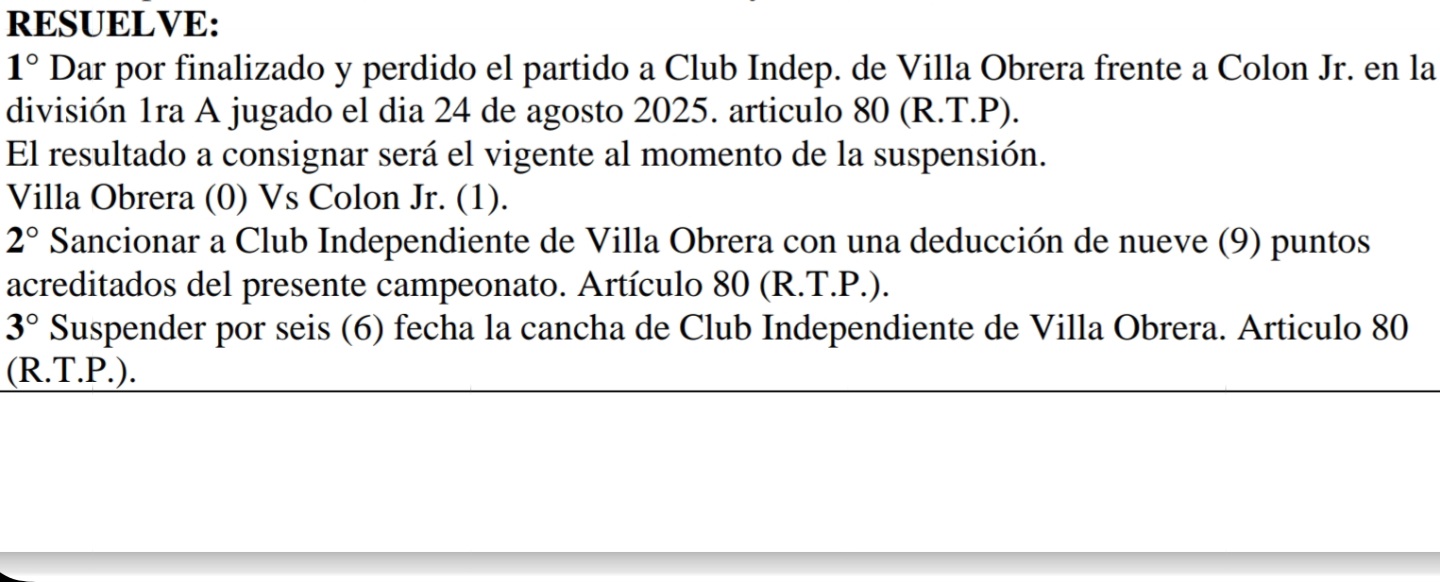 RESUELVE:

1° Dar por finalizado y perdido el partido a Club Indep. de Villa Obrera frente a Colon Jr. en la división 1ra A jugado el dia 24 de agosto 2025. articulo 80 (R.T.P).

El resultado a consignar será el vigente al momento de la suspensión.

Villa Obrera (0) Vs Colon Jr. (1).

2° Sancionar a Club Independiente de Villa Obrera con una deducción de nueve (9) puntos acreditados del presente campeonato. Artículo 80 (R.T.P.).

3° Suspender por seis (6) fecha la cancha de Club Independiente de Villa Obrera. Articulo 80 (R.T.P.).